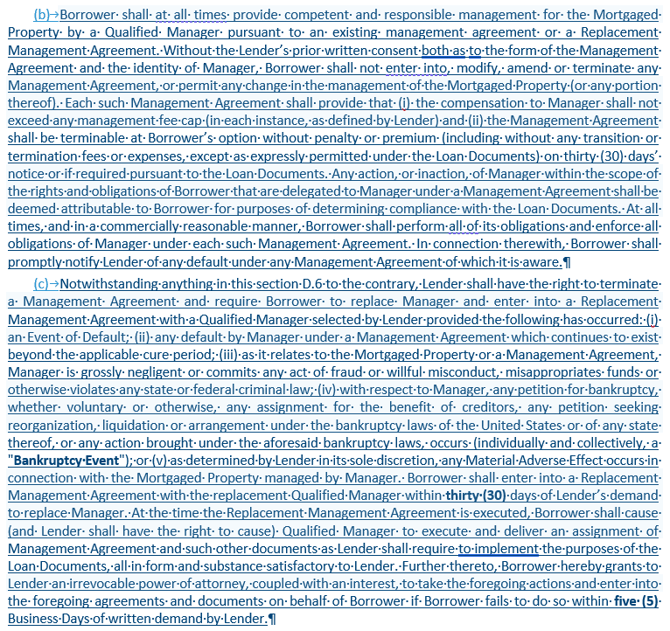 (b) Borrower shall at all times provide competent and responsible management for the Mortgaged Property by a Qualified Manager pursuant to an existing management agreement or a Replacement Management Agreement. Without the Lender's prior written consent both as to the form of the Management Agreement and the identity of Manager, Borrower shall not enter into, modify, amend or terminate any Management Agreement, or permit any change in the management of the Mortgaged Property (or any portion thereof). Each such Management Agreement shall provide that (i) the compensation to Manager shall not exceed any management fee cap (in each instance, as defined by Lender) and (ii) the Management Agreement shall be terminable at Borrower's option without penalty or premium (including without any transition or termination fees or expenses, except as expressly permitted under the Loan Documents) on thirty (30) days' notice or if required pursuant to the Loan Documents. Any action, or inaction, of Manager within the scope of the rights and obligations of Borrower that are delegated to Manager under a Management Agreement shall be deemed attributable to Borrower for purposes of determining compliance with the Loan Documents. At all times, and in a commercially reasonable manner, Borrower shall perform all of its obligations and enforce all obligations of Manager under each such Management Agreement. In connection therewith, Borrower shall promptly notify Lender of any default under any Management Agreement of which it is aware.¶

(c) Notwithstanding anything in this section D.6 to the contrary, Lender shall have the right to terminate a Management Agreement and require Borrower to replace Manager and enter into a Replacement Management Agreement with a Qualified Manager selected by Lender provided the following has occurred: (i) an Event of Default; (ii) any default by Manager under a Management Agreement which continues to exist beyond the applicable cure period; (iii) as it relates to the Mortgaged Property or a Management Agreement, Manager is grossly negligent or commits any act of fraud or willful misconduct, misappropriates funds or otherwise violates any state or federal criminal law; (iv) with respect to Manager, any petition for bankruptcy, whether voluntary or otherwise, any assignment for the benefit of creditors, any petition seeking reorganization, liquidation or arrangement under the bankruptcy laws of the United States or of any state thereof, or any action brought under the aforesaid bankruptcy laws, occurs (individually and collectively, a "Bankruptcy Event"); or (v) as determined by Lender in its sole discretion, any Material Adverse Effect occurs in connection with the Mortgaged Property managed by Manager. Borrower shall enter into a Replacement Management Agreement with the replacement Qualified Manager within thirty (30) days of Lender's demand to replace Manager. At the time the Replacement Management Agreement is executed, Borrower shall cause (and Lender shall have the right to cause) Qualified Manager to execute and deliver an assignment of Management Agreement and such other documents as Lender shall require to implement the purposes of the Loan Documents, all in form and substance satisfactory to Lender. Further thereto, Borrower hereby grants to Lender an irrevocable power of attorney, coupled with an interest, to take the foregoing actions and enter into the foregoing agreements and documents on behalf of Borrower if Borrower fails to do so within five (5) Business Days of written demand by Lender.¶